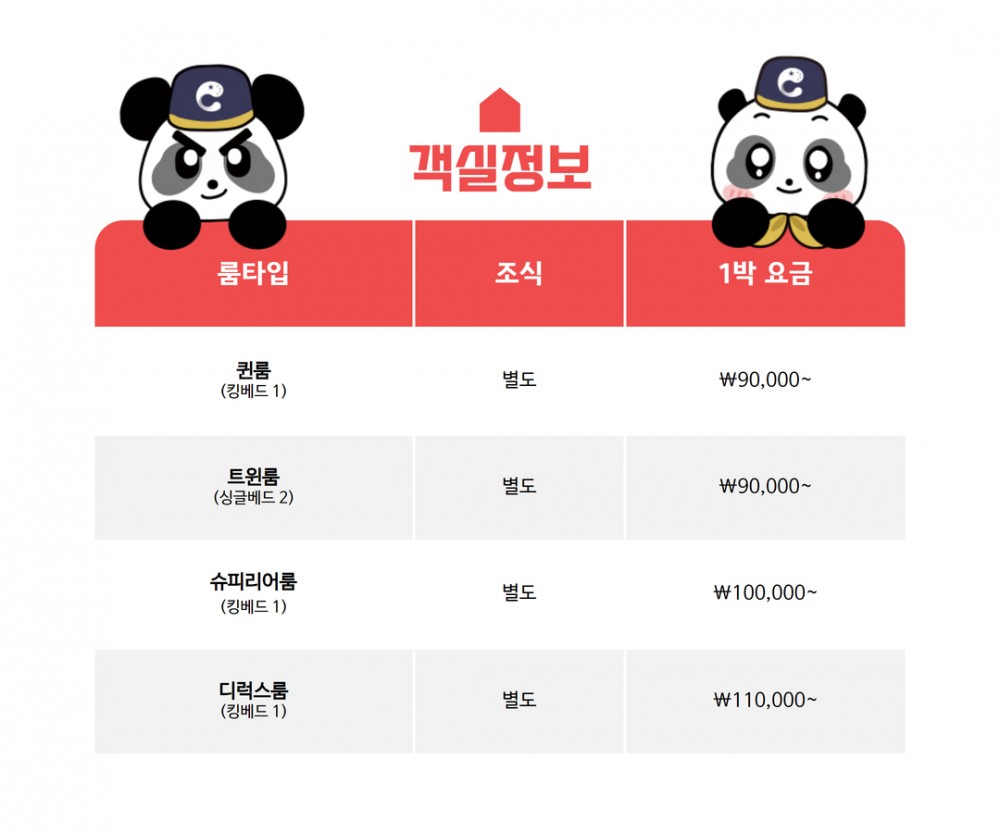 객실정보

| 룸타입 | 조식 | 1박 요금 |
|---|---|---|
| 퀸룸 (킹베드 1) | 별도 | ₩90,000~ |
| 트윈룸 (싱글베드 2) | 별도 | ₩90,000~ |
| 슈피리어룸 (킹베드 1) | 별도 | ₩100,000~ |
| 디럭스룸 (킹베드 1) | 별도 | ₩110,000~ |